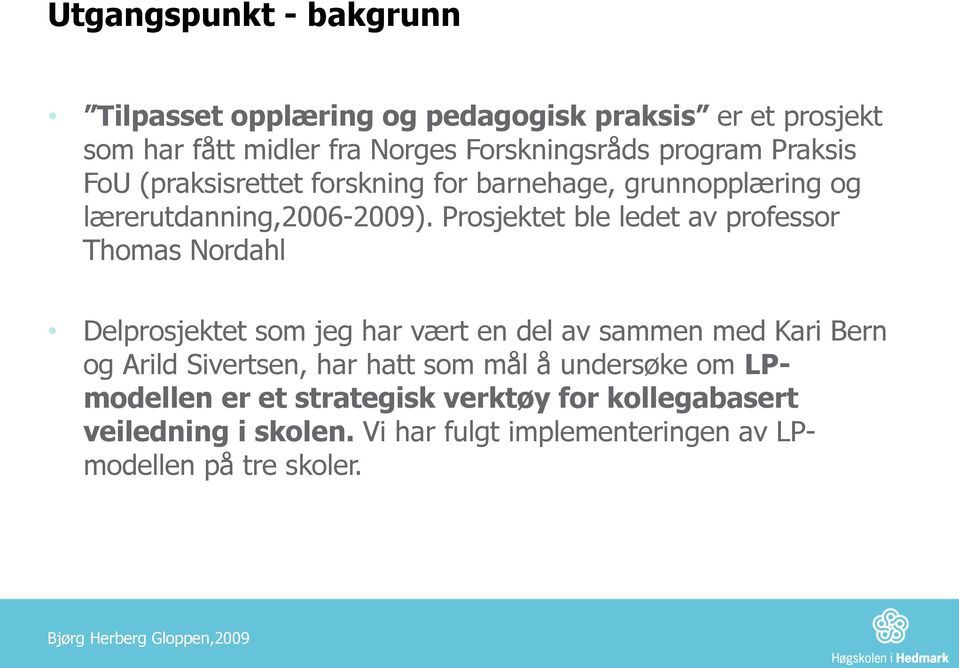 Utgangspunkt - bakgrunn

• ”Tilpasset opplæring og pedagogisk praksis” er et prosjekt som har fått midler fra Norges Forskningsråds program Praksis FoU (praksisrettet forskning for barnehage, grunnopplæring og lærerutdanning,2006-2009). Prosjektet ble ledet av professor Thomas Nordahl

• Delprosjektet som jeg har vært en del av sammen med Kari Bern og Arild Sivertsen, har hatt som mål å undersøke om LP-modellen er et strategisk verktøy for kollegabasert veiledning i skolen. Vi har fulgt implementeringen av LP-modellen på tre skoler.

Bjørg Herberg Gloppen,2009

Høgskolen i Hedmark